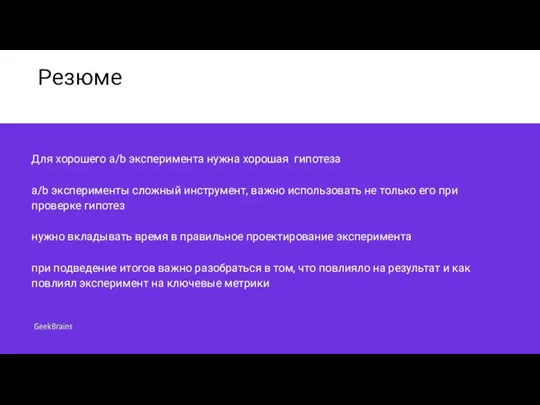 Резюме

Для хорошего a/b эксперимента нужна хорошая  гипотеза

a/b эксперименты сложный инструмент, важно использовать не только его при проверке гипотез

нужно вкладывать время в правильное проектирование эксперимента

при подведение итогов важно разобраться в том, что повлияло на результат и как повлиял эксперимент на ключевые метрики

GeekBrains